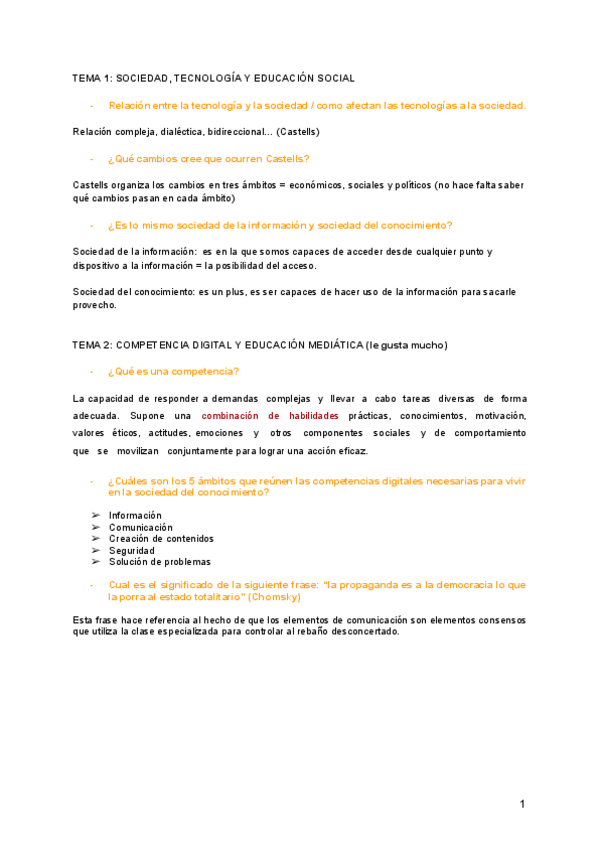 TEMA 1: SOCIEDAD, TECNOLOGÍA Y EDUCACIÓN SOCIAL

- Relación entre la tecnología y la sociedad / como afectan las tecnologías a la sociedad.

Relación compleja, dialéctica, bidireccional... (Castells)

- ¿Qué cambios cree que ocurren Castells?

Castells organiza los cambios en tres ámbitos = económicos, sociales y políticos (no hace falta saber qué cambios pasan en cada ámbito)

- ¿Es lo mismo sociedad de la información y sociedad del conocimiento?

Sociedad de la información: es en la que somos capaces de acceder desde cualquier punto y dispositivo a la información = la posibilidad del acceso.

Sociedad del conocimiento: es un plus, es ser capaces de hacer uso de la información para sacarle provecho.

TEMA 2: COMPETENCIA DIGITAL Y EDUCACIÓN MEDIÁTICA (le gusta mucho)

- ¿Qué es una competencia?

La capacidad de responder a demandas complejas y llevar a cabo tareas diversas de forma adecuada. Supone una combinación de habilidades prácticas, conocimientos, motivación, valores éticos, actitudes, emociones y otros componentes sociales y de comportamiento que se movilizan conjuntamente para lograr una acción eficaz.

- ¿Cuáles son los 5 ámbitos que reúnen las competencias digitales necesarias para vivir en la sociedad del conocimiento?

➢ Información
➢ Comunicación
➢ Creación de contenidos
➢ Seguridad
➢ Solución de problemas

- Cual es el significado de la siguiente frase: "la propaganda es a la democracia lo que la porra al estado totalitario" (Chomsky)

Esta frase hace referencia al hecho de que los elementos de comunicación son elementos consensos que utiliza la clase especializada para controlar al rebaño desconcertado.

1